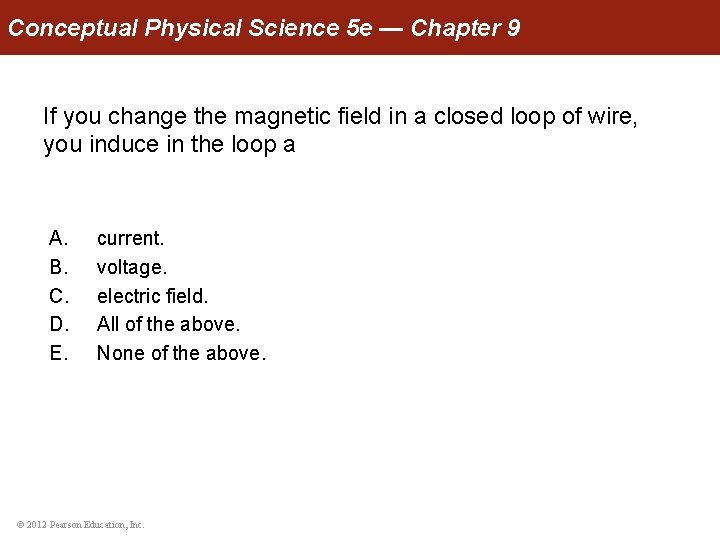 Conceptual Physical Science 5e — Chapter 9

If you change the magnetic field in a closed loop of wire, you induce in the loop a

A. current.
B. voltage.
C. electric field.
D. All of the above.
E. None of the above.

© 2012 Pearson Education, Inc.